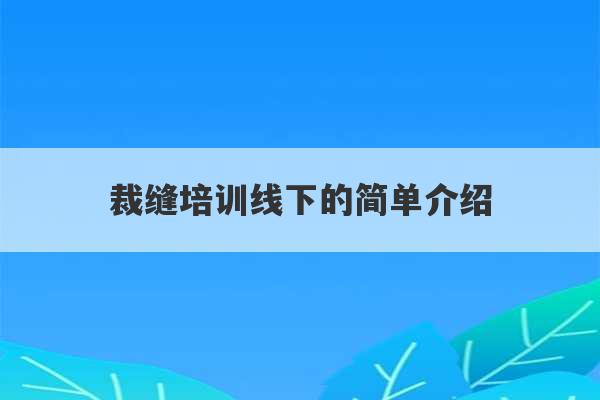 裁缝培训线下的简单介绍